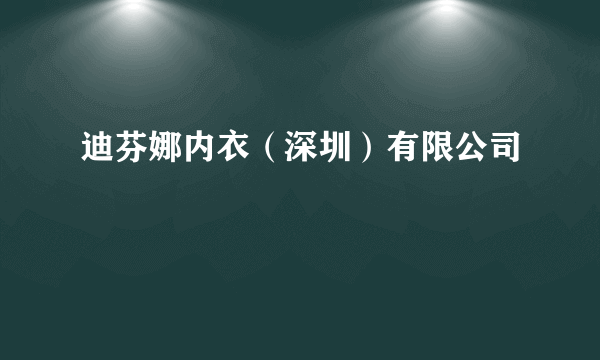 迪芬娜内衣（深圳）有限公司